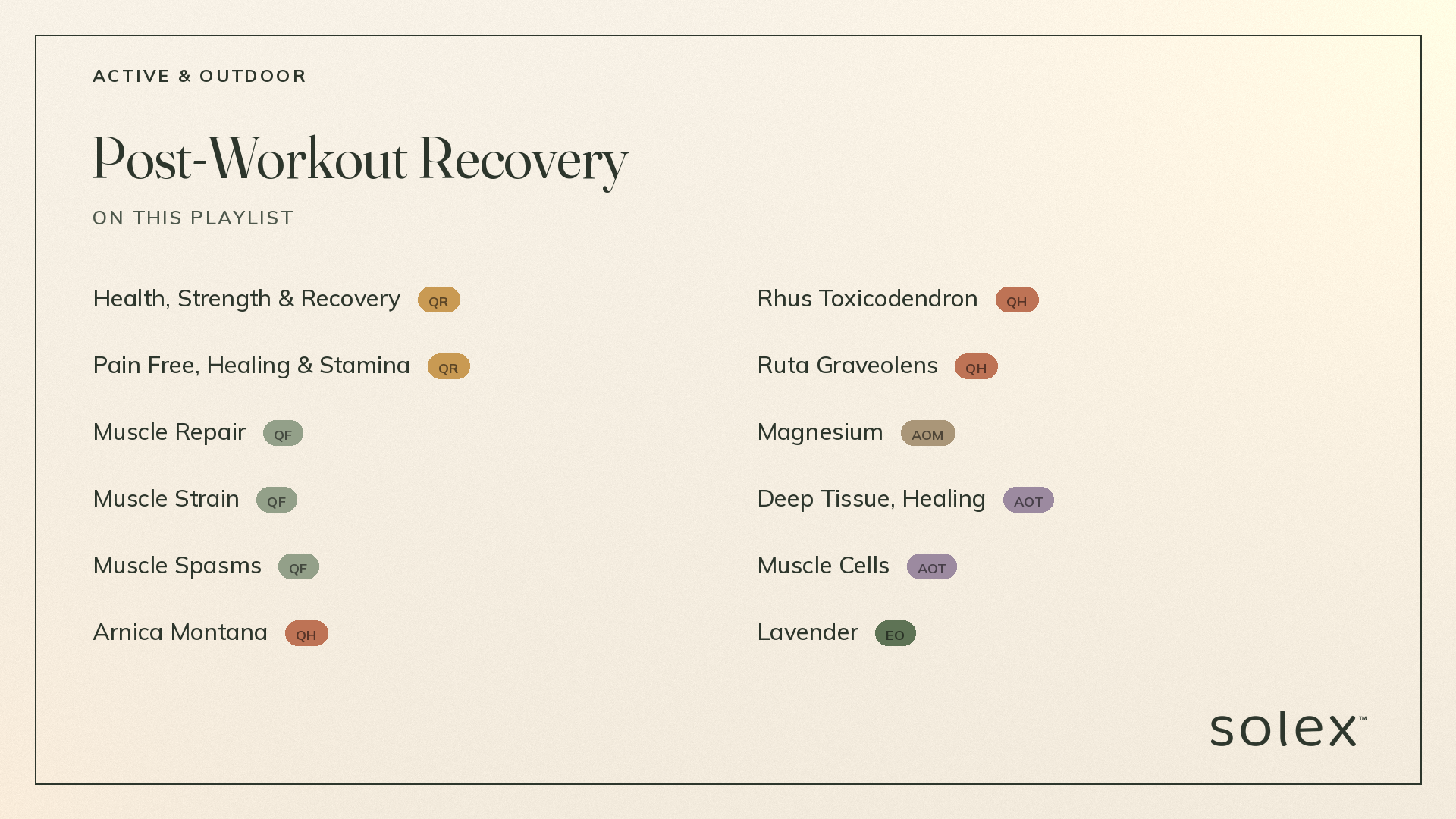 ACTIVE & OUTDOOR

Post-Workout Recovery

ON THIS PLAYLIST

Health, Strength & Recovery QR

Pain Free, Healing & Stamina QR

Muscle Repair QF

Muscle Strain QF

Muscle Spasms QF

Arnica Montana QH

Rhus Toxicodendron QH

Ruta Graveolens QH

Magnesium AOM

Deep Tissue, Healing AOT

Muscle Cells AOT

Lavender EO

solex™